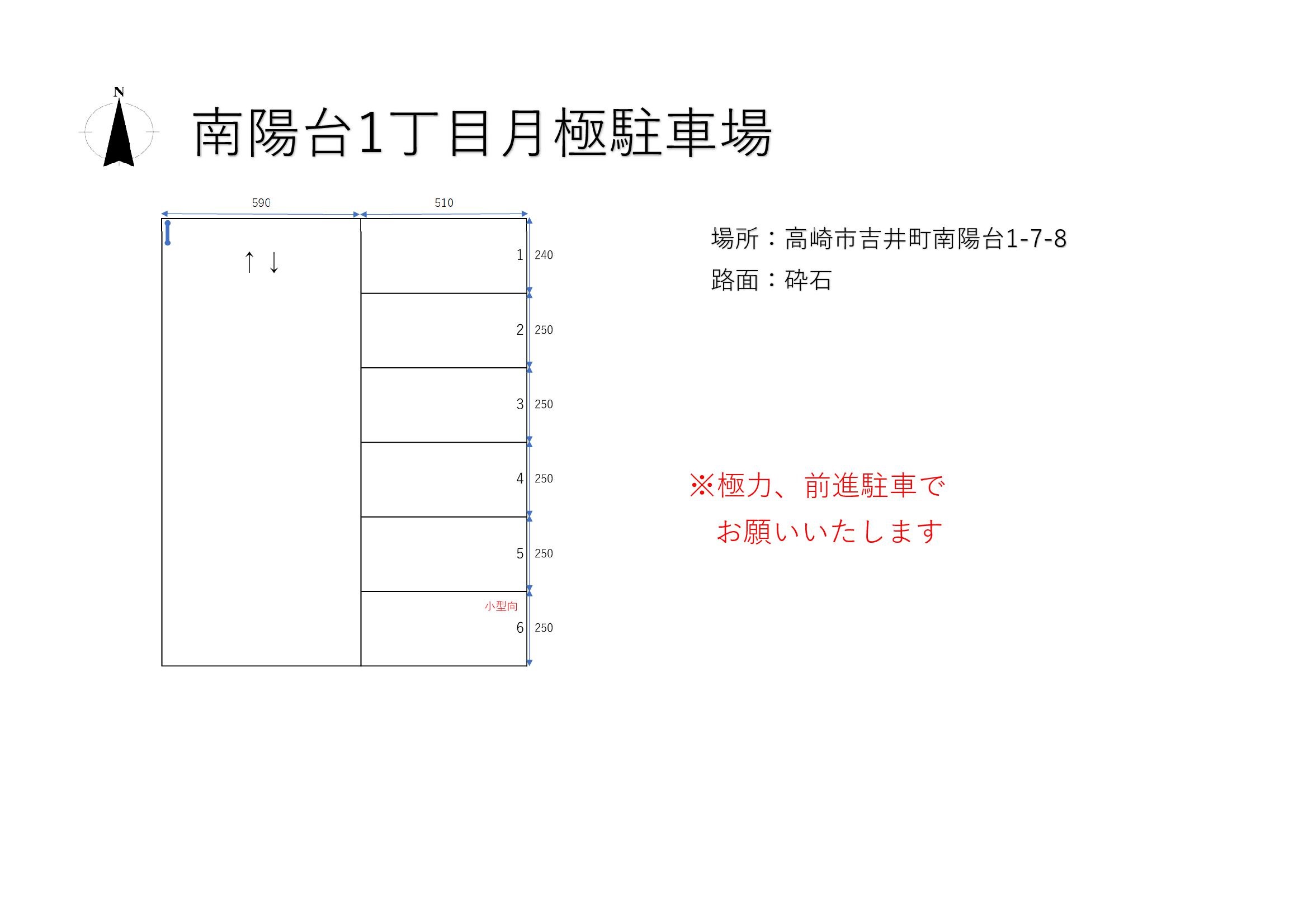 N

南陽台1丁目月極駐車場

590
510

↑ ↓

1 240
2 250
3 250
4 250
5 250
小型向
6 250

場所：高崎市吉井町南陽台1-7-8
路面：砕石

※極力、前進駐車で
お願いいたします